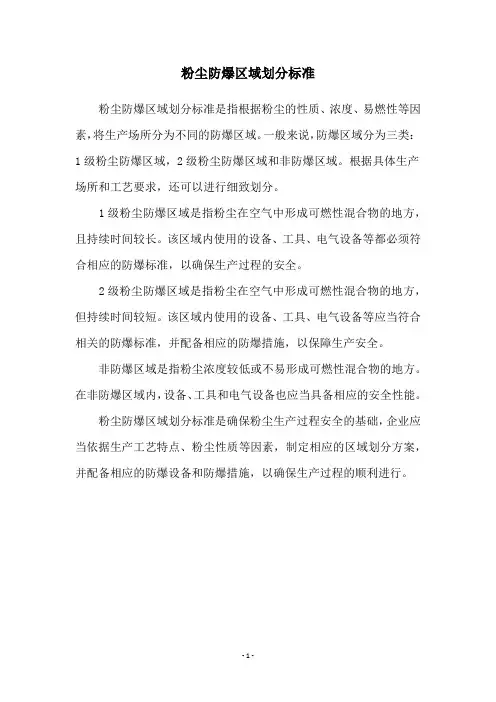 粉尘防爆区域划分标准

粉尘防爆区域划分标准是指根据粉尘的性质、浓度、易燃性等因素，将生产场所分为不同的防爆区域。一般来说，防爆区域分为三类：1级粉尘防爆区域，2级粉尘防爆区域和非防爆区域。根据具体生产场所和工艺要求，还可以进行细致划分。

1级粉尘防爆区域是指粉尘在空气中形成可燃性混合物的地方，且持续时间较长。该区域内使用的设备、工具、电气设备等都必须符合相应的防爆标准，以确保生产过程的安全。

2级粉尘防爆区域是指粉尘在空气中形成可燃性混合物的地方，但持续时间较短。该区域内使用的设备、工具、电气设备等应当符合相关的防爆标准，并配备相应的防爆措施，以保障生产安全。

非防爆区域是指粉尘浓度较低或不易形成可燃性混合物的地方。在非防爆区域内，设备、工具和电气设备也应当具备相应的安全性能。

粉尘防爆区域划分标准是确保粉尘生产过程安全的基础，企业应当依据生产工艺特点、粉尘性质等因素，制定相应的区域划分方案，并配备相应的防爆设备和防爆措施，以确保生产过程的顺利进行。

- 1 -